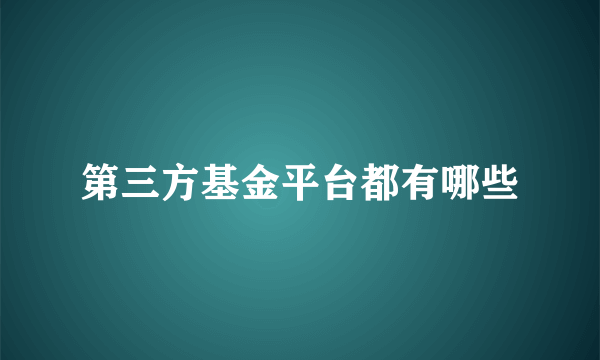 第三方基金平台都有哪些